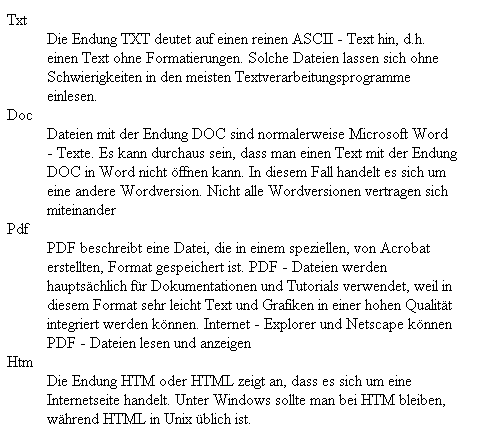 Txt

Die Endung TXT deutet auf einen reinen ASCII - Text hin, d.h. einen Text ohne Formatierungen. Solche Dateien lassen sich ohne Schwierigkeiten in den meisten Textverarbeitungsprogramme einlesen.

Doc

Dateien mit der Endung DOC sind normalerweise Microsoft Word - Texte. Es kann durchaus sein, dass man einen Text mit der Endung DOC in Word nicht öffnen kann. In diesem Fall handelt es sich um eine andere Wordversion. Nicht alle Wordversionen vertragen sich miteinander

Pdf

PDF beschreibt eine Datei, die in einem speziellen, von Acrobat erstellten, Format gespeichert ist. PDF - Dateien werden hauptsächlich für Dokumentationen und Tutorials verwendet, weil in diesem Format sehr leicht Text und Grafiken in einer hohen Qualität integriert werden können. Internet - Explorer und Netscape können PDF - Dateien lesen und anzeigen

Htm

Die Endung HTM oder HTML zeigt an, dass es sich um eine Internetseite handelt. Unter Windows sollte man bei HTM bleiben, während HTML in Unix üblich ist.